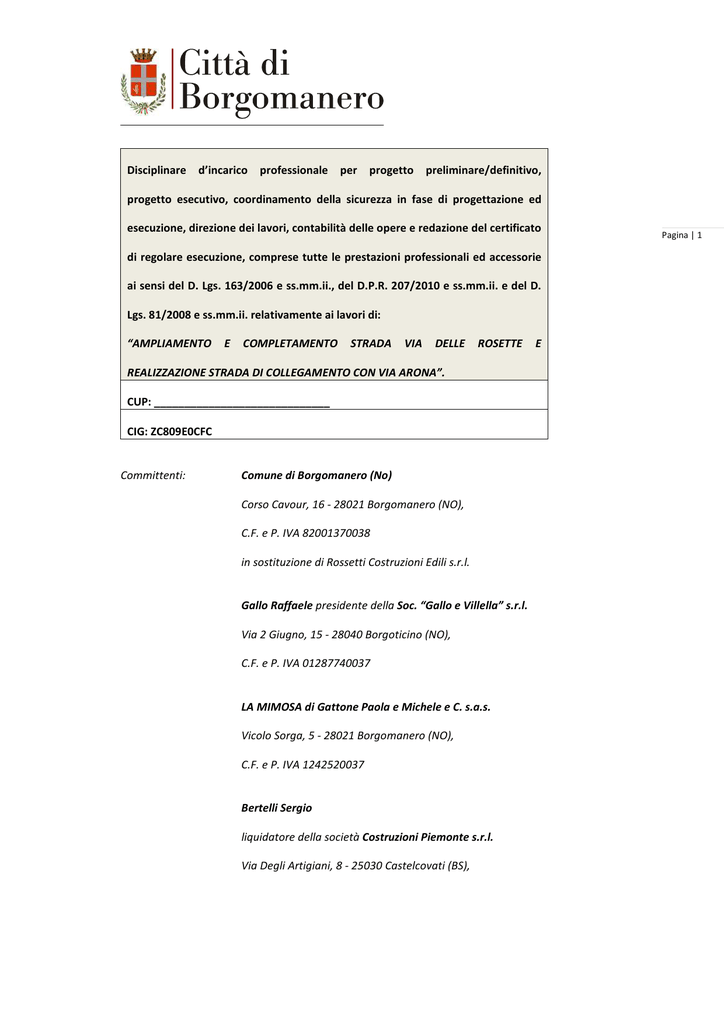 Città di Borgomanero

Pagina | 1

Disciplinare d'incarico professionale per progetto preliminare/definitivo, progetto esecutivo, coordinamento della sicurezza in fase di progettazione ed esecuzione, direzione dei lavori, contabilità delle opere e redazione del certificato di regolare esecuzione, comprese tutte le prestazioni professionali ed accessorie ai sensi del D. Lgs. 163/2006 e ss.mm.ii., del D.P.R. 207/2010 e ss.mm.ii. e del D. Lgs. 81/2008 e ss.mm.ii. relativamente ai lavori di:
"AMPLIAMENTO E COMPLETAMENTO STRADA VIA DELLE ROSETTE E REALIZZAZIONE STRADA DI COLLEGAMENTO CON VIA ARONA".

CUP: ____________________________

CIG: ZC809E0CFC

Committenti: Comune di Borgomanero (No)

Corso Cavour, 16 - 28021 Borgomanero (NO),

C.F. e P. IVA 82001370038

in sostituzione di Rossetti Costruzioni Edili s.r.l.

Gallo Raffaele presidente della Soc. "Gallo e Villella" s.r.l.

Via 2 Giugno, 15 - 28040 Borgoticino (NO),

C.F. e P. IVA 01287740037

LA MIMOSA di Gattone Paola e Michele e C. s.a.s.

Vicolo Sorga, 5 - 28021 Borgomanero (NO),

C.F. e P. IVA 1242520037

Bertelli Sergio

liquidatore della società Costruzioni Piemonte s.r.l.

Via Degli Artigiani, 8 - 25030 Castelcovati (BS),